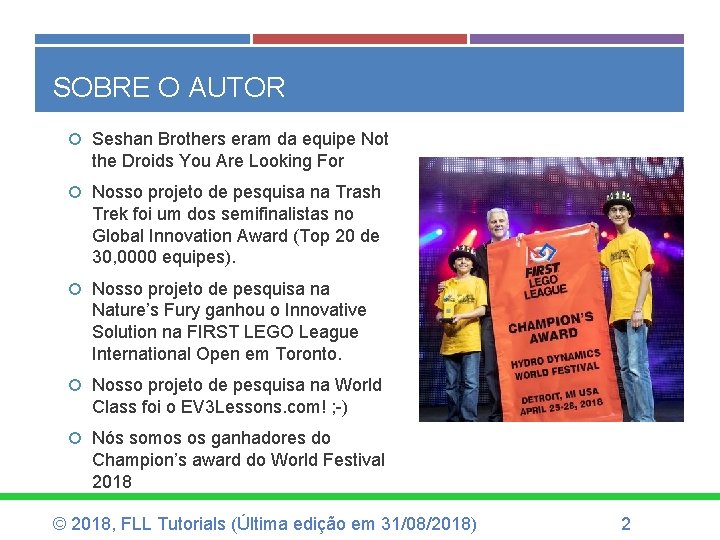 SOBRE O AUTOR

○ Seshan Brothers eram da equipe Not the Droids You Are Looking For

○ Nosso projeto de pesquisa na Trash Trek foi um dos semifinalistas no Global Innovation Award (Top 20 de 30,0000 equipes).

○ Nosso projeto de pesquisa na Nature's Fury ganhou o Innovative Solution na FIRST LEGO League International Open em Toronto.

○ Nosso projeto de pesquisa na World Class foi o EV3Lessons.com! ;-)

○ Nós somos os ganhadores do Champion's award do World Festival 2018

FIRST LEGO LEAGUE

CHAMPION'S AWARD

HYDRO DYNAMICS WORLD FESTIVAL

DETROIT, MI USA APRIL 25-28, 2018

© 2018, FLL Tutorials (Última edição em 31/08/2018)

2